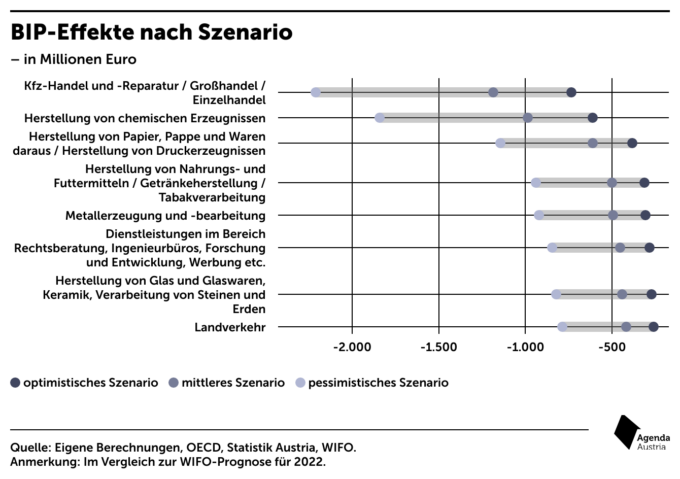 BIP-Effekte nach Szenario

– in Millionen Euro

Kfz-Handel und -Reparatur / Großhandel / Einzelhandel

Herstellung von chemischen Erzeugnissen

Herstellung von Papier, Pappe und Waren daraus / Herstellung von Druckerzeugnissen

Herstellung von Nahrungs- und Futtermitteln / Getränkeherstellung / Tabakverarbeitung

Metallerzeugung und -bearbeitung

Dienstleistungen im Bereich Rechtsberatung, Ingenieurbüros, Forschung und Entwicklung, Werbung etc.

Herstellung von Glas und Glaswaren, Keramik, Verarbeitung von Steinen und Erden

Landverkehr

-2.000 -1.500 -1.000 -500

optimistisches Szenario mittleres Szenario pessimistisches Szenario

Quelle: Eigene Berechnungen, OECD, Statistik Austria, WIFO.
Anmerkung: Im Vergleich zur WIFO-Prognose für 2022.

Agenda Austria